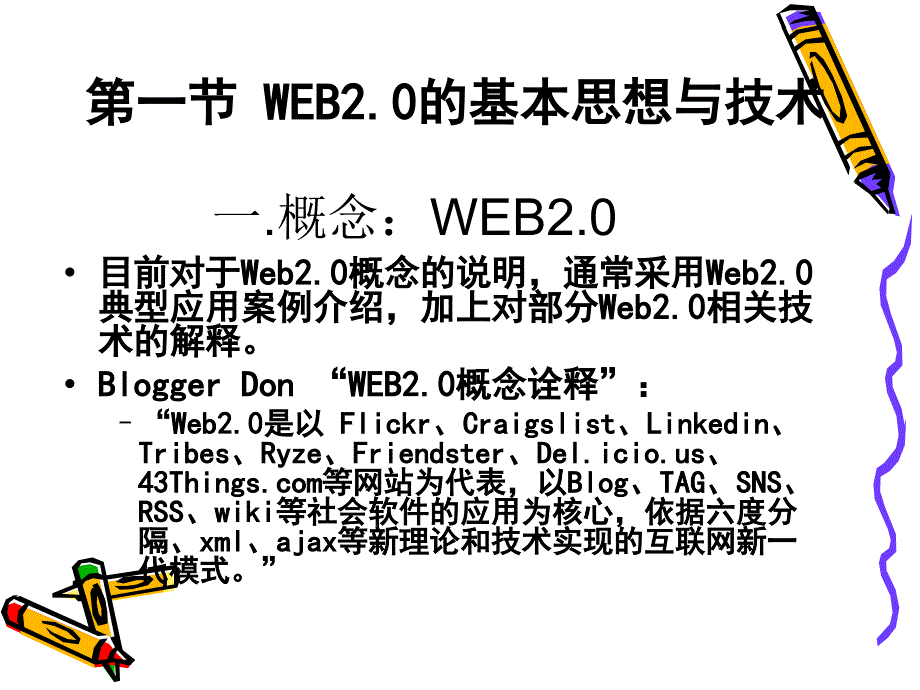 第一节 WEB2.0的基本思想与技术

一.概念：WEB2.0

• 目前对于Web2.0概念的说明，通常采用Web2.0典型应用案例介绍，加上对部分Web2.0相关技术的解释。

• Blogger Don “WEB2.0概念诠释”：

– “Web2.0是以 Flickr、Craigslist、Linkedin、Tribes、Ryze、Friendster、Del.icio.us、43Things.com等网站为代表，以Blog、TAG、SNS、RSS、wiki等社会软件的应用为核心，依据六度分隔、xml、ajax等新理论和技术实现的互联网新一代模式。”